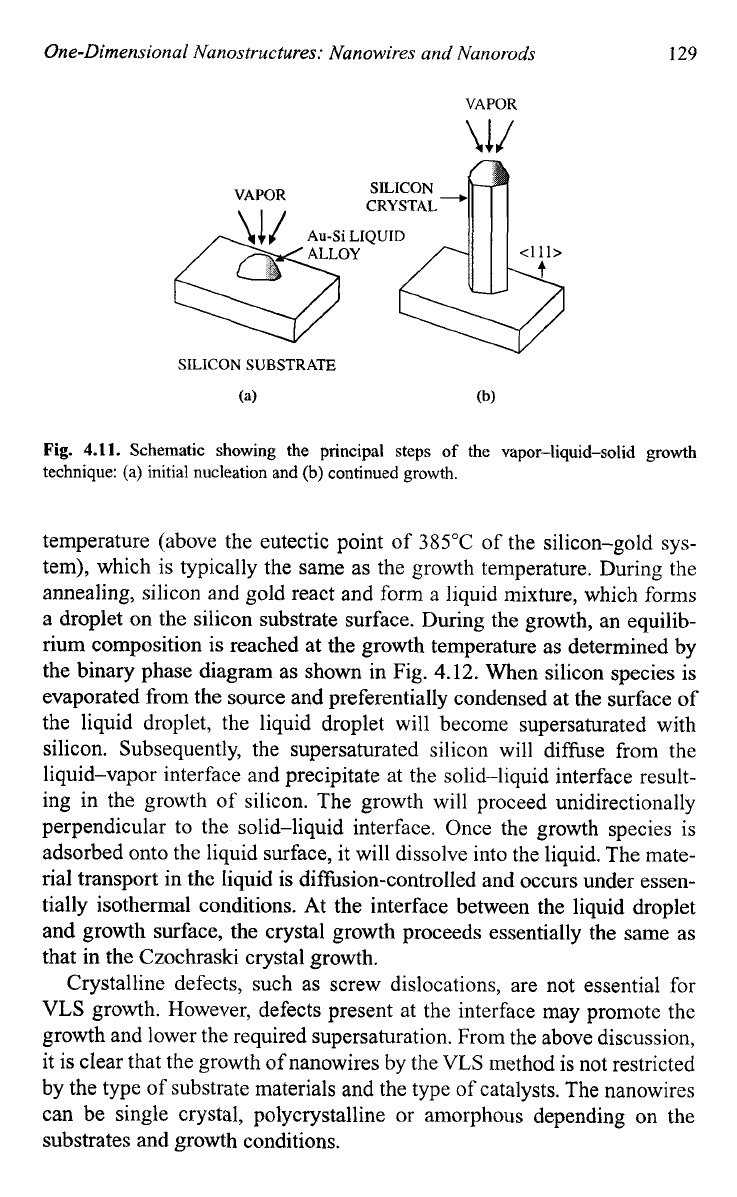 One-Dimensional Nanostructures: Nanowires and Nanorods 129

VAPOR

VAPOR

SILICON CRYSTAL

Au-Si LIQUID ALLOY

<111>

SILICON SUBSTRATE

(a)

(b)

Fig. 4.11. Schematic showing the principal steps of the vapor–liquid–solid growth technique: (a) initial nucleation and (b) continued growth.

temperature (above the eutectic point of 385°C of the silicon–gold system), which is typically the same as the growth temperature. During the annealing, silicon and gold react and form a liquid mixture, which forms a droplet on the silicon substrate surface. During the growth, an equilibrium composition is reached at the growth temperature as determined by the binary phase diagram as shown in Fig. 4.12. When silicon species is evaporated from the source and preferentially condensed at the surface of the liquid droplet, the liquid droplet will become supersaturated with silicon. Subsequently, the supersaturated silicon will diffuse from the liquid–vapor interface and precipitate at the solid–liquid interface resulting in the growth of silicon. The growth will proceed unidirectionally perpendicular to the solid–liquid interface. Once the growth species is adsorbed onto the liquid surface, it will dissolve into the liquid. The material transport in the liquid is diffusion-controlled and occurs under essentially isothermal conditions. At the interface between the liquid droplet and growth surface, the crystal growth proceeds essentially the same as that in the Czochraski crystal growth.

Crystalline defects, such as screw dislocations, are not essential for VLS growth. However, defects present at the interface may promote the growth and lower the required supersaturation. From the above discussion, it is clear that the growth of nanowires by the VLS method is not restricted by the type of substrate materials and the type of catalysts. The nanowires can be single crystal, polycrystalline or amorphous depending on the substrates and growth conditions.